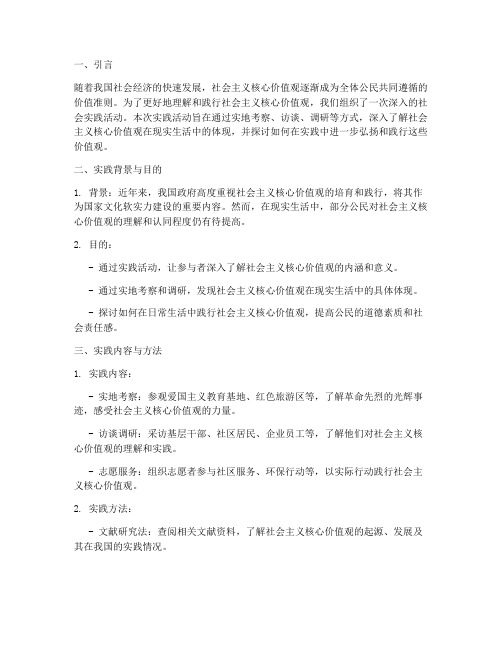 一、引言

随着我国社会经济的快速发展，社会主义核心价值观逐渐成为全体公民共同遵循的价值准则。为了更好地理解和践行社会主义核心价值观，我们组织了一次深入的社会实践活动。本次实践活动旨在通过实地考察、访谈、调研等方式，深入了解社会主义核心价值观在现实生活中的体现，并探讨如何在实践中进一步弘扬和践行这些价值观。

二、实践背景与目的

1. 背景：近年来，我国政府高度重视社会主义核心价值观的培育和践行，将其作为国家文化软实力建设的重要内容。然而，在现实生活中，部分公民对社会主义核心价值观的理解和认同程度仍有待提高。

2. 目的：

- 通过实践活动，让参与者深入了解社会主义核心价值观的内涵和意义。

- 通过实地考察和调研，发现社会主义核心价值观在现实生活中的具体体现。

- 探讨如何在日常生活中践行社会主义核心价值观，提高公民的道德素质和社会责任感。

三、实践内容与方法

1. 实践内容：

- 实地考察：参观爱国主义教育基地、红色旅游区等，了解革命先烈的光辉事迹，感受社会主义核心价值观的力量。

- 访谈调研：采访基层干部、社区居民、企业员工等，了解他们对社会主义核心价值观的理解和实践。

- 志愿服务：组织志愿者参与社区服务、环保行动等，以实际行动践行社会主义核心价值观。

2. 实践方法：

- 文献研究法：查阅相关文献资料，了解社会主义核心价值观的起源、发展及其在我国的实践情况。